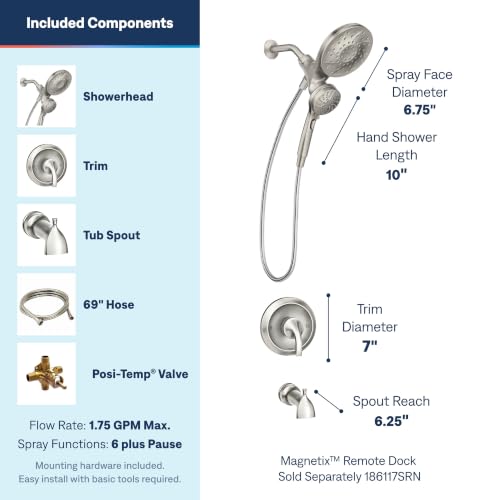 Included Components

Showerhead

Trim

Tub Spout

69" Hose

Posi-Temp® Valve

Flow Rate: 1.75 GPM Max.
Spray Functions: 6 plus Pause

Mounting hardware included.
Easy install with basic tools required.

Spray Face Diameter
6.75"

Hand Shower Length
10"

Trim Diameter
7"

Spout Reach
6.25"

Magnetix™ Remote Dock
Sold Separately 186117SRN